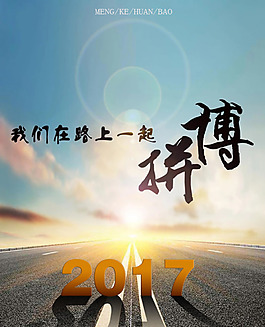 MENG/KE/HUAN/BAO

我们在路上一起

拼博

2017